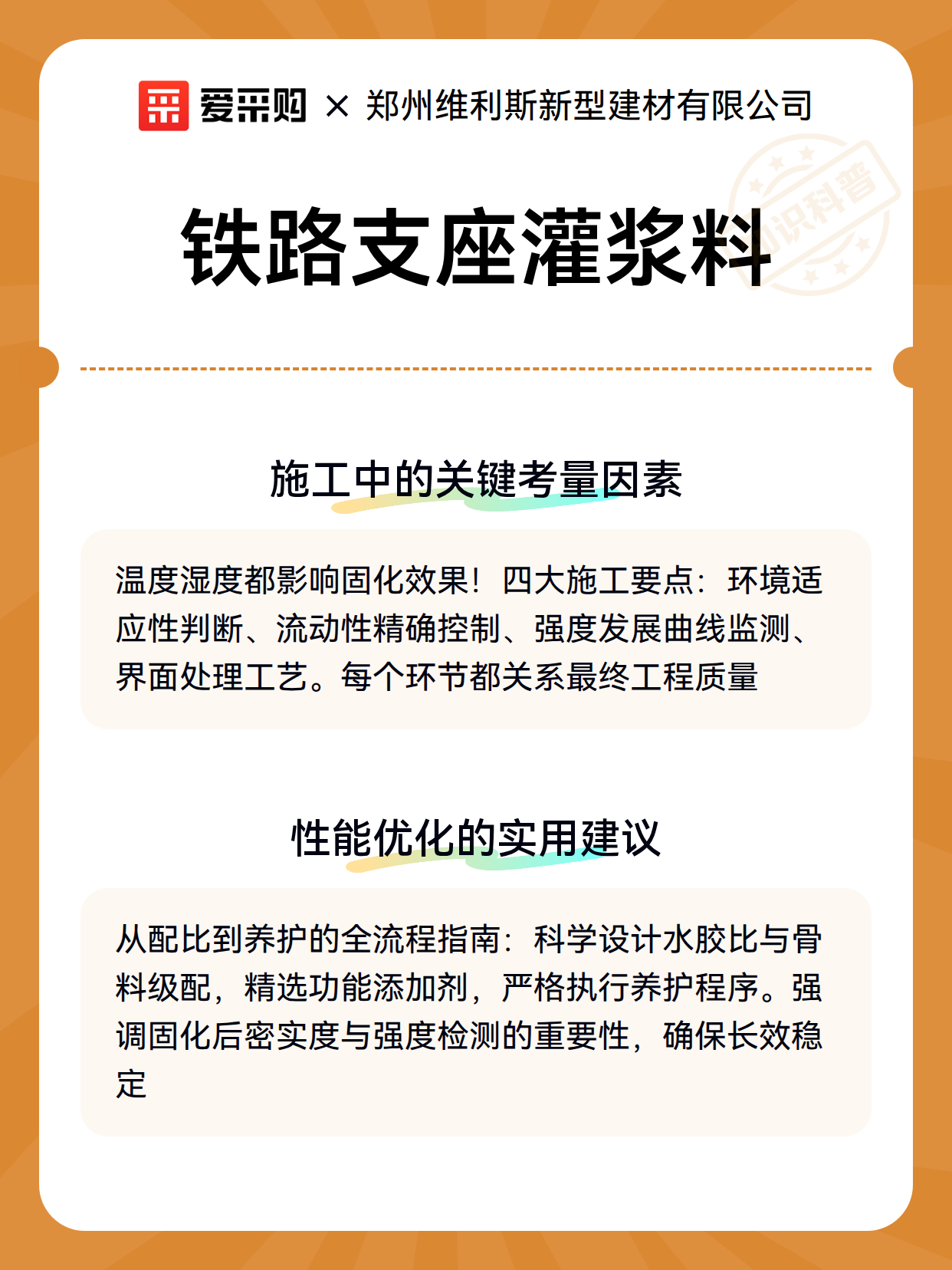 爱采购 × 郑州维利斯新型建材有限公司

知识科普

铁路支座灌浆料

施工中的关键考量因素

温度湿度都影响固化效果！四大施工要点：环境适应性判断、流动性精确控制、强度发展曲线监测、界面处理工艺。每个环节都关系最终工程质量

性能优化的实用建议

从配比到养护的全流程指南：科学设计水胶比与骨料级配，精选功能添加剂，严格执行养护程序。强调固化后密实度与强度检测的重要性，确保长效稳定